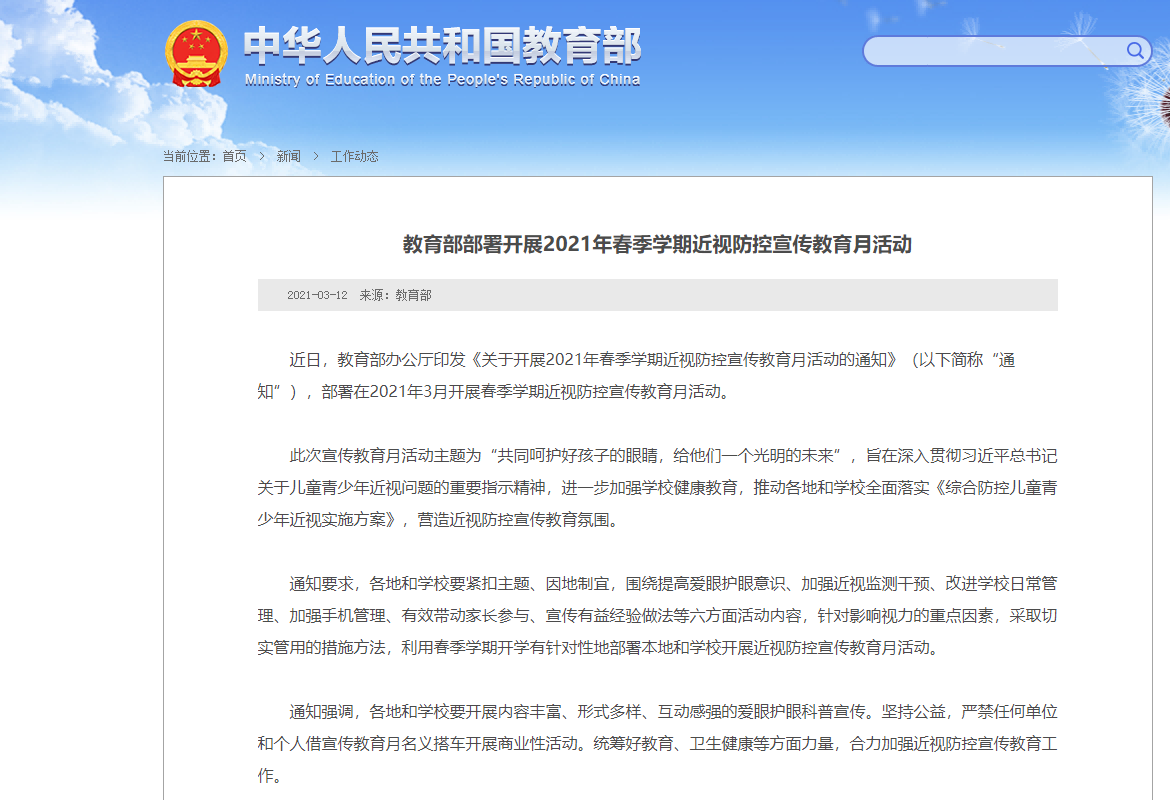 中华人民共和国教育部
Ministry of Education of the People's Republic of China

当前位置：首页 > 新闻 > 工作动态

教育部部署开展2021年春季学期近视防控宣传教育月活动

2021-03-12 来源：教育部

近日，教育部办公厅印发《关于开展2021年春季学期近视防控宣传教育月活动的通知》（以下简称“通知”），部署在2021年3月开展春季学期近视防控宣传教育月活动。

此次宣传教育月活动主题为“共同呵护好孩子的眼睛，给他们一个光明的未来”，旨在深入贯彻习近平总书记关于儿童青少年近视问题的重要指示精神，进一步加强学校健康教育，推动各地和学校全面落实《综合防控儿童青少年近视实施方案》，营造近视防控宣传教育氛围。

通知要求，各地和学校要紧扣主题、因地制宜，围绕提高爱眼护眼意识、加强近视监测干预、改进学校日常管理、加强手机管理、有效带动家长参与、宣传有益经验做法等六方面活动内容，针对影响视力的重点因素，采取切实管用的措施方法，利用春季学期开学有针对性地部署本地和学校开展近视防控宣传教育月活动。

通知强调，各地和学校要开展内容丰富、形式多样、互动感强的爱眼护眼科普宣传。坚持公益，严禁任何单位和个人借宣传教育月名义搭车开展商业性活动。统筹好教育、卫生健康等方面力量，合力加强近视防控宣传教育工作。